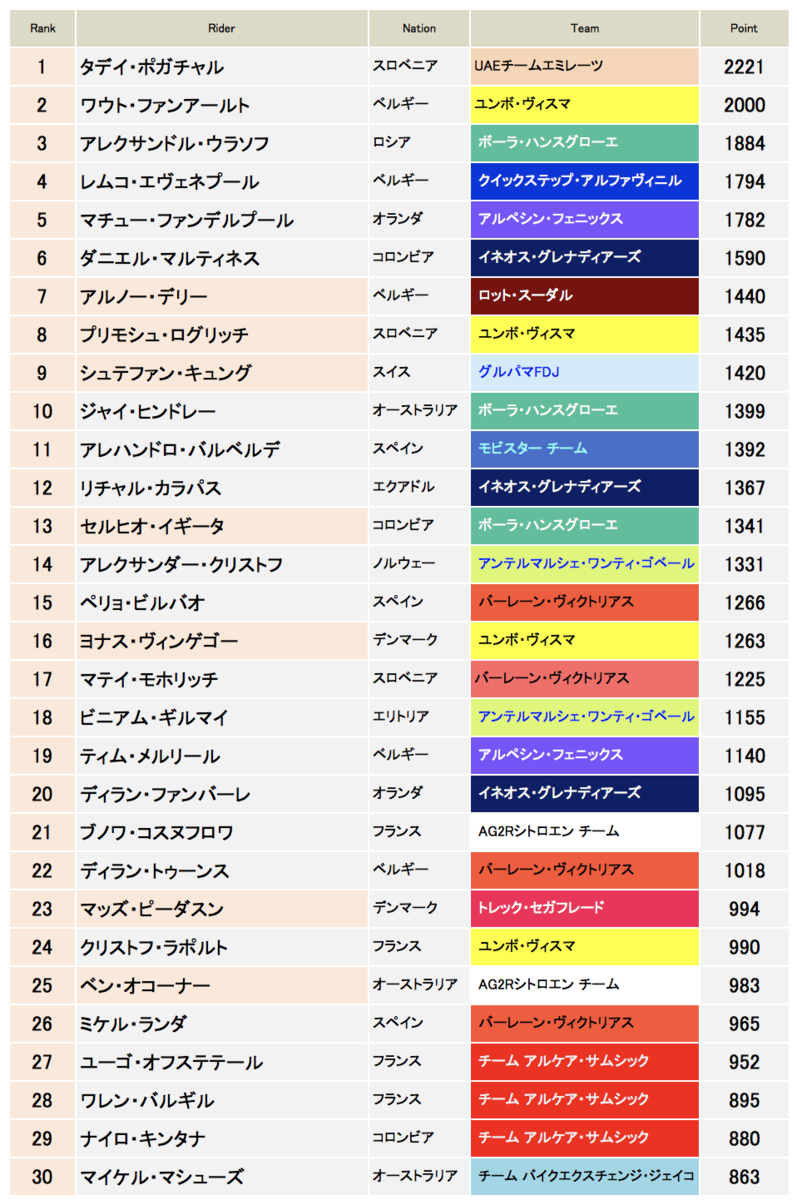 | Rank | Rider | Nation | Team | Point |
|---|---|---|---|---|
| 1 | タデイ・ポガチャル | スロベニア | UAEチームエミレーツ | 2221 |
| 2 | ワウト・ファンアールト | ベルギー | ユンボ・ヴィスマ | 2000 |
| 3 | アレクサンドル・ウラソフ | ロシア | ボーラ・ハンスグローエ | 1884 |
| 4 | レムコ・エヴェネプール | ベルギー | クイックステップ・アルファヴィニル | 1794 |
| 5 | マチュー・ファンデルプール | オランダ | アルペシン・フェニックス | 1782 |
| 6 | ダニエル・マルティネス | コロンビア | イネオス・グレナディアーズ | 1590 |
| 7 | アルノー・デリー | ベルギー | ロット・スーダル | 1440 |
| 8 | プリモシュ・ログリッチ | スロベニア | ユンボ・ヴィスマ | 1435 |
| 9 | シュテファン・キュング | スイス | グルパマFDJ | 1420 |
| 10 | ジャイ・ヒンドレー | オーストラリア | ボーラ・ハンスグローエ | 1399 |
| 11 | アレハンドロ・バルベルデ | スペイン | モビスター チーム | 1392 |
| 12 | リチャル・カラパス | エクアドル | イネオス・グレナディアーズ | 1367 |
| 13 | セルヒオ・イギータ | コロンビア | ボーラ・ハンスグローエ | 1341 |
| 14 | アレクサンダー・クリストフ | ノルウェー | アンテルマルシェ・ワンティ・ゴベール | 1331 |
| 15 | ペリョ・ビルバオ | スペイン | バーレーン・ヴィクトリアス | 1266 |
| 16 | ヨナス・ヴィンゲゴー | デンマーク | ユンボ・ヴィスマ | 1263 |
| 17 | マテイ・モホリッチ | スロベニア | バーレーン・ヴィクトリアス | 1225 |
| 18 | ビニアム・ギルマイ | エリトリア | アンテルマルシェ・ワンティ・ゴベール | 1155 |
| 19 | ティム・メルリール | ベルギー | アルペシン・フェニックス | 1140 |
| 20 | ディラン・ファンバーレ | オランダ | イネオス・グレナディアーズ | 1095 |
| 21 | ブノワ・コスヌフロワ | フランス | AG2Rシトロエン チーム | 1077 |
| 22 | ディラン・トゥーンス | ベルギー | バーレーン・ヴィクトリアス | 1018 |
| 23 | マッズ・ピーダスン | デンマーク | トレック・セガフレード | 994 |
| 24 | クリストフ・ラポルト | フランス | ユンボ・ヴィスマ | 990 |
| 25 | ベン・オコーナー | オーストラリア | AG2Rシトロエン チーム | 983 |
| 26 | ミケル・ランダ | スペイン | バーレーン・ヴィクトリアス | 965 |
| 27 | ユーゴ・オフステテール | フランス | チーム アルケア・サムシック | 952 |
| 28 | ワレン・バルギル | フランス | チーム アルケア・サムシック | 895 |
| 29 | ナイロ・キンタナ | コロンビア | チーム アルケア・サムシック | 880 |
| 30 | マイケル・マシューズ | オーストラリア | チーム バイクエクスチェンジ・ジェイコ | 863 |